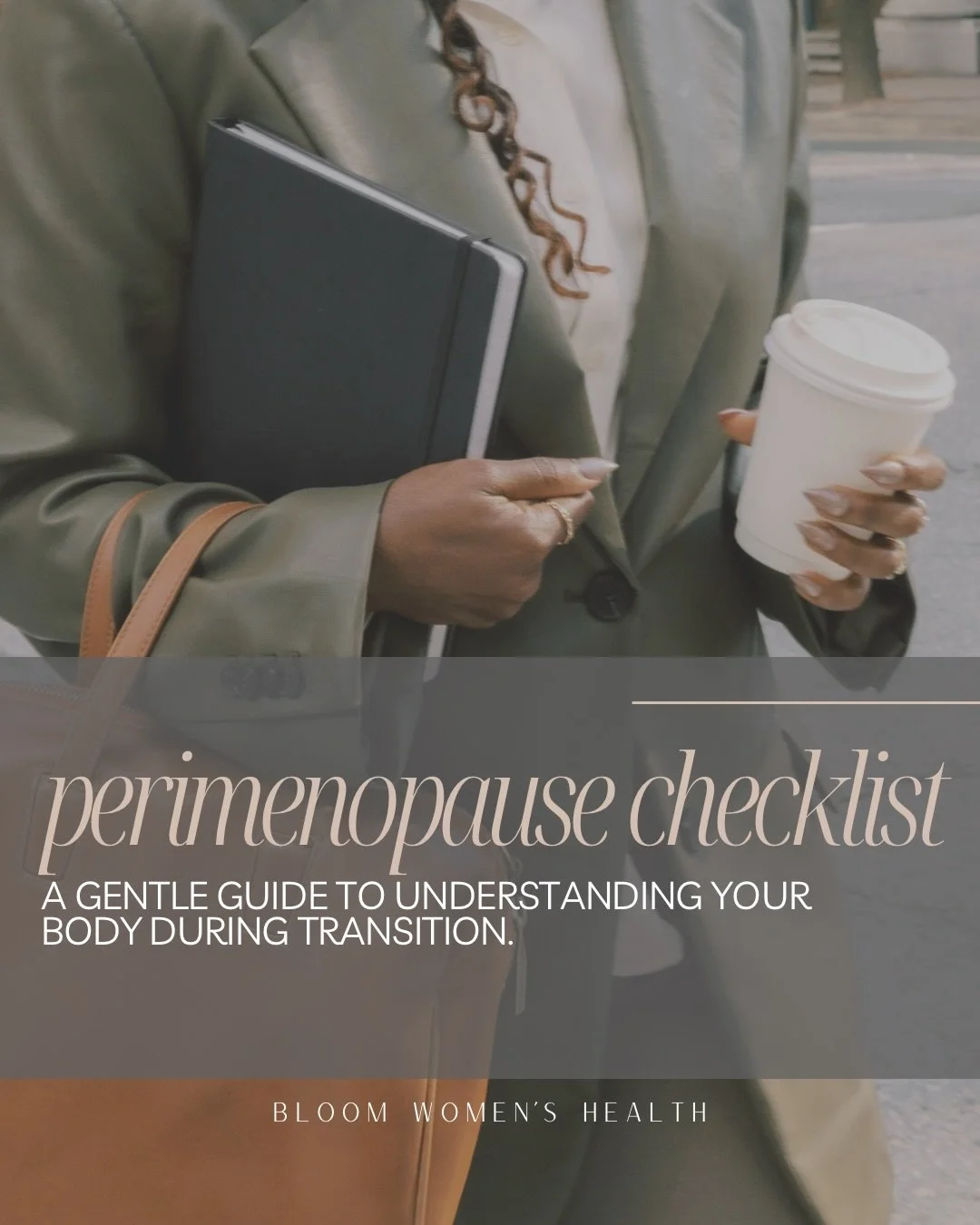 perimenopause checklist

A GENTLE GUIDE TO UNDERSTANDING YOUR BODY DURING TRANSITION.

BLOOM WOMEN'S HEALTH